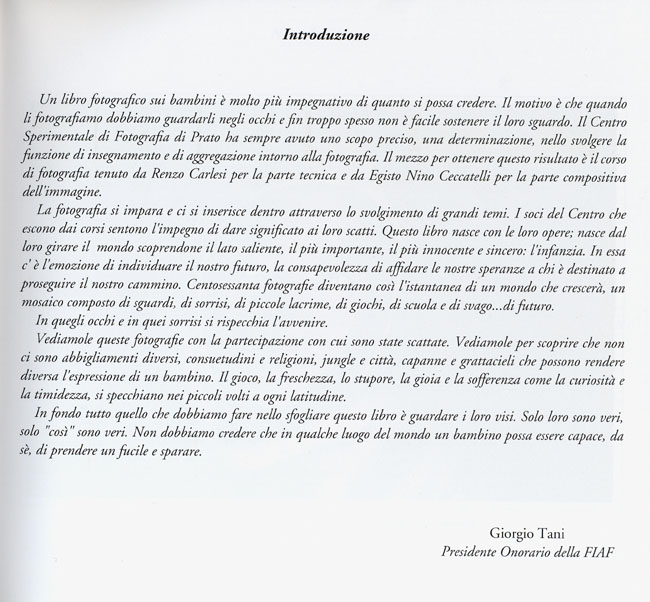 Introduzione

Un libro fotografico sui bambini è molto più impegnativo di quanto si possa credere. Il motivo è che quando li fotografiamo dobbiamo guardarli negli occhi e fin troppo spesso non è facile sostenere il loro sguardo. Il Centro Sperimentale di Fotografia di Prato ha sempre avuto uno scopo preciso, una determinazione, nello svolgere la funzione di insegnamento e di aggregazione intorno alla fotografia. Il mezzo per ottenere questo risultato è il corso di fotografia tenuto da Renzo Carlesi per la parte tecnica e da Egisto Nino Ceccatelli per la parte compositiva dell'immagine.

La fotografia si impara e ci si inserisce dentro attraverso lo svolgimento di grandi temi. I soci del Centro che escono dai corsi sentono l'impegno di dare significato ai loro scatti. Questo libro nasce con le loro opere; nasce dal loro girare il mondo scoprendone il lato saliente, il più importante, il più innocente e sincero: l'infanzia. In essa c' è l'emozione di individuare il nostro futuro, la consapevolezza di affidare le nostre speranze a chi è destinato a proseguire il nostro cammino. Centosessanta fotografie diventano così l'istantanea di un mondo che crescerà, un mosaico composto di sguardi, di sorrisi, di piccole lacrime, di giochi, di scuola e di svago...di futuro.

In quegli occhi e in quei sorrisi si rispecchia l'avvenire.

Vediamole queste fotografie con la partecipazione con cui sono state scattate. Vediamole per scoprire che non ci sono abbigliamenti diversi, consuetudini e religioni, jungle e città, capanne e grattacieli che possono rendere diversa l'espressione di un bambino. Il gioco, la freschezza, lo stupore, la gioia e la sofferenza come la curiosità e la timidezza, si specchiano nei piccoli volti a ogni latitudine.

In fondo tutto quello che dobbiamo fare nello sfogliare questo libro è guardare i loro visi. Solo loro sono veri, solo "così" sono veri. Non dobbiamo credere che in qualche luogo del mondo un bambino possa essere capace, da sè, di prendere un fucile e sparare.

Giorgio Tani
Presidente Onorario della FIAF